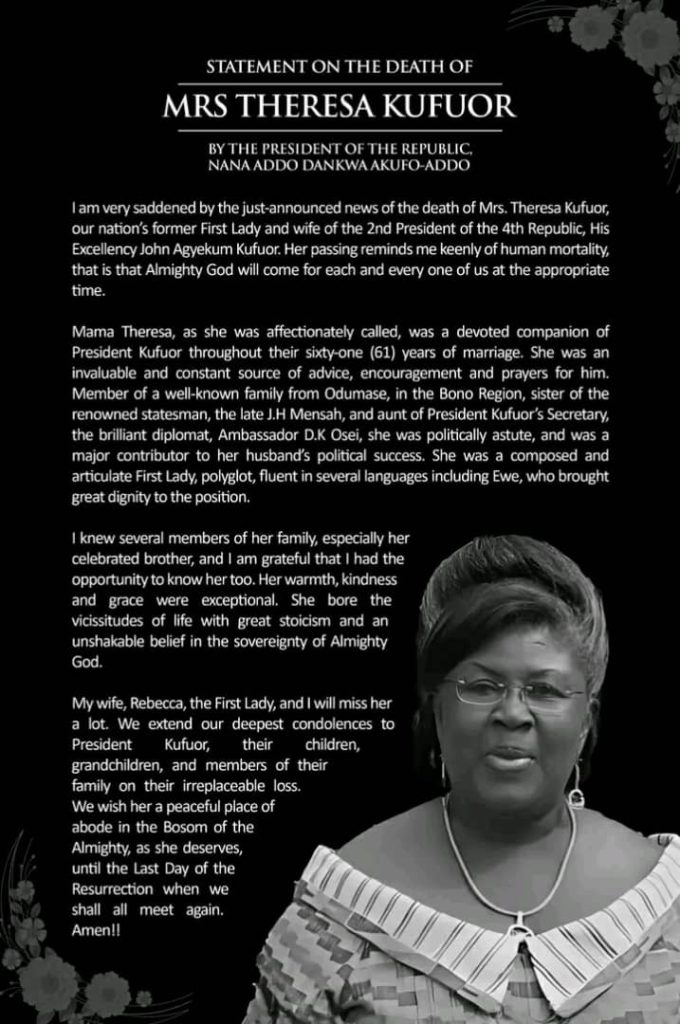 STATEMENT ON THE DEATH OF
MRS THERESA KUFUOR

BY THE PRESIDENT OF THE REPUBLIC,
NANA ADDO DANKWA AKUFO-ADDO

I am very saddened by the just-announced news of the death of Mrs. Theresa Kufuor, our nation's former First Lady and wife of the 2nd President of the 4th Republic, His Excellency John Agyekum Kufuor. Her passing reminds me keenly of human mortality, that is that Almighty God will come for each and every one of us at the appropriate time.

Mama Theresa, as she was affectionately called, was a devoted companion of President Kufuor throughout their sixty-one (61) years of marriage. She was an invaluable and constant source of advice, encouragement and prayers for him. Member of a well-known family from Odumase, in the Bono Region, sister of the renowned statesman, the late J.H Mensah, and aunt of President Kufuor's Secretary, the brilliant diplomat, Ambassador D.K Osei, she was politically astute, and was a major contributor to her husband's political success. She was a composed and articulate First Lady, polyglot, fluent in several languages including Ewe, who brought great dignity to the position.

I knew several members of her family, especially her celebrated brother, and I am grateful that I had the opportunity to know her too. Her warmth, kindness and grace were exceptional. She bore the vicissitudes of life with great stoicism and an unshakable belief in the sovereignty of Almighty God.

My wife, Rebecca, the First Lady, and I will miss her a lot. We extend our deepest condolences to President Kufuor, their children, grandchildren, and members of their family on their irreplaceable loss. We wish her a peaceful place of abode in the Bosom of the Almighty, as she deserves, until the Last Day of the Resurrection when we shall all meet again. Amen!!